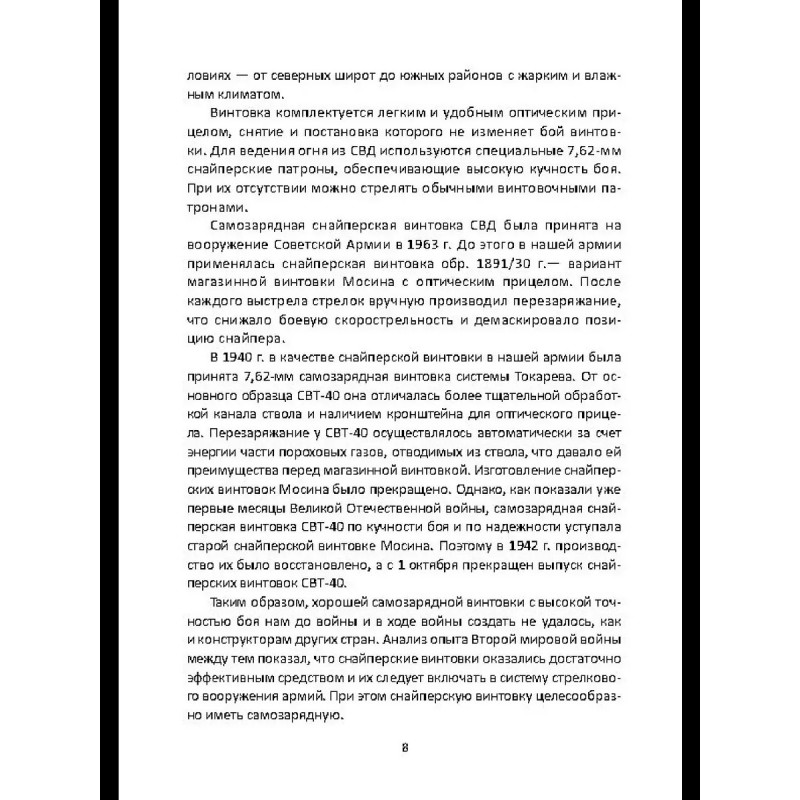 ловиях — от северных широт до южных районов с жарким и влажным климатом.

Винтовка комплектуется легким и удобным оптическим прицелом, снятие и постановка которого не изменяет бой винтовки. Для ведения огня из СВД используются специальные 7,62-мм снайперские патроны, обеспечивающие высокую кучность боя. При их отсутствии можно стрелять обычными винтовочными патронами.

Самозарядная снайперская винтовка СВД была принята на вооружение Советской Армии в 1963 г. До этого в нашей армии применялась снайперская винтовка обр. 1891/30 г.— вариант магазинной винтовки Мосина с оптическим прицелом. После каждого выстрела стрелок вручную производил перезаряжание, что снижало боевую скорострельность и демаскировало позицию снайпера.

В 1940 г. в качестве снайперской винтовки в нашей армии была принята 7,62-мм самозарядная винтовка системы Токарева. От основного образца СВТ-40 она отличалась более тщательной обработкой канала ствола и наличием кронштейна для оптического прицела. Перезаряжание у СВТ-40 осуществлялось автоматически за счет энергии части пороховых газов, отводимых из ствола, что давало ей преимущества перед магазинной винтовкой. Изготовление снайперских винтовок Мосина было прекращено. Однако, как показали уже первые месяцы Великой Отечественной войны, самозарядная снайперская винтовка СВТ-40 по кучности боя и по надежности уступала старой снайперской винтовке Мосина. Поэтому в 1942 г. производство их было восстановлено, а с 1 октября прекращен выпуск снайперских винтовок СВТ-40.

Таким образом, хорошей самозарядной винтовки с высокой точностью боя нам до войны и в ходе войны создать не удалось, как и конструкторам других стран. Анализ опыта Второй мировой войны между тем показал, что снайперские винтовки оказались достаточно эффективным средством и их следует включать в систему стрелкового вооружения армий. При этом снайперскую винтовку целесообразно иметь самозарядную.

8